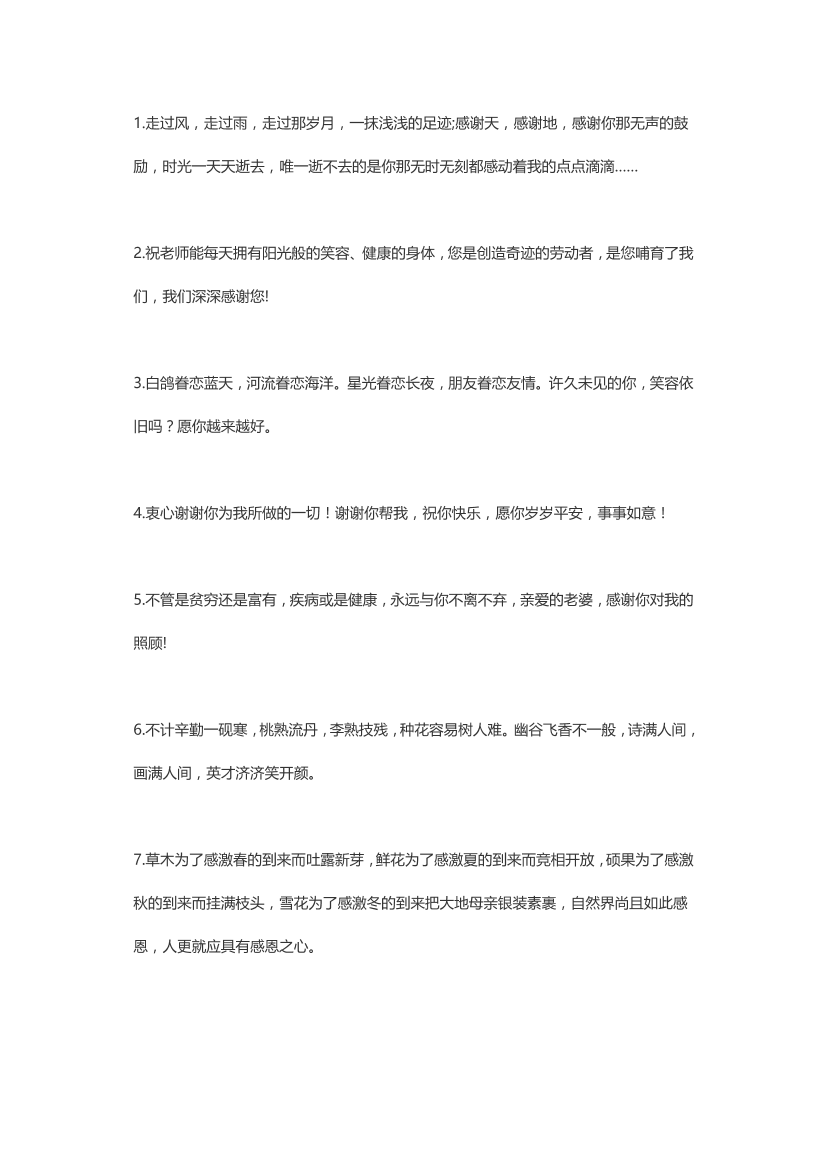 1.走过风，走过雨，走过那岁月，一抹浅浅的足迹;感谢天，感谢地，感谢你那无声的鼓励，时光一天天逝去，唯一逝不去的是你那无时无刻都感动着我的点点滴滴……

2.祝老师能每天拥有阳光般的笑容、健康的身体，您是创造奇迹的劳动者，是您哺育了我们，我们深深感谢您!

3.白鸽眷恋蓝天，河流眷恋海洋。星光眷恋长夜，朋友眷恋友情。许久未见的你，笑容依旧吗？愿你越来越好。

4.衷心谢谢你为我所做的一切！谢谢你帮我，祝你快乐，愿你岁岁平安，事事如意！

5.不管是贫穷还是富有，疾病或是健康，永远与你不离不弃，亲爱的老婆，感谢你对我的照顾!

6.不计辛勤一砚寒，桃熟流丹，李熟技残，种花容易树人难。幽谷飞香不一般，诗满人间，画满人间，英才济济笑开颜。

7.草木为了感激春的到来而吐露新芽，鲜花为了感激夏的到来而竞相开放，硕果为了感激秋的到来而挂满枝头，雪花为了感激冬的到来把大地母亲银装素裹，自然界尚且如此感恩，人更就应具有感恩之心。